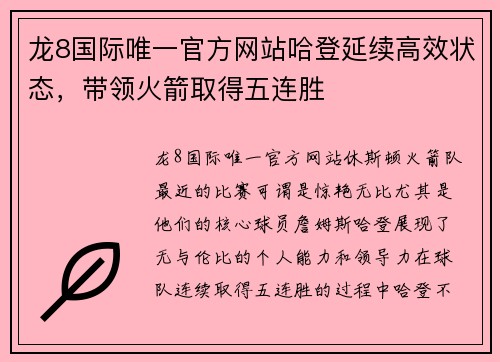 龙8国际唯一官方网站哈登延续高效状态，带领火箭取得五连胜

龙8国际唯一官方网站休斯顿火箭队最近的比赛可谓是惊艳无比尤其是他们的核心球员詹姆斯哈登展现了无与伦比的个人能力和领导力在球队连续取得五连胜的过程中哈登不